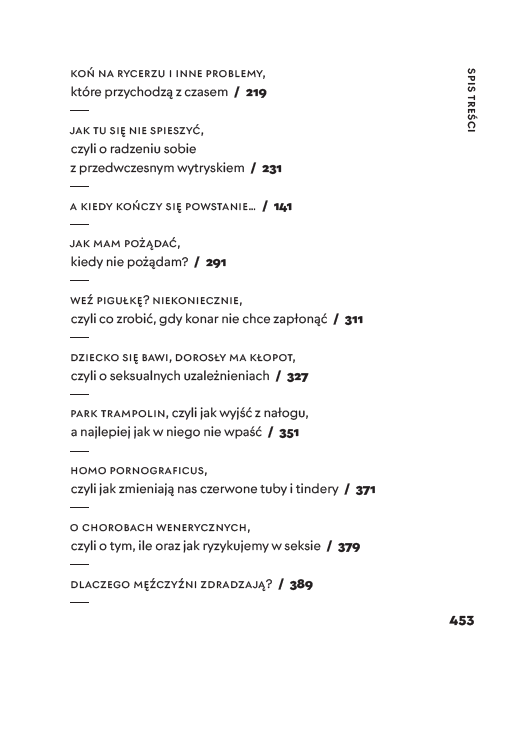 SPIS TREŚCI

KOŃ NA RYCERZU I INNE PROBLEMY,
które przychodzą z czasem / 219

—

JAK TU SIĘ NIE SPIESZYĆ,
czyli o radzeniu sobie z przedwczesnym wytryskiem / 231

—

A KIEDY KOŃCZY SIĘ POWSTANIE... / 141

—

JAK MAM POŻĄDAĆ,
kiedy nie pożądam? / 291

—

WEŹ PIGUŁKĘ? NIEKONIECZNIE,
czyli co zrobić, gdy konar nie chce zapłonąć / 311

—

DZIECKO SIĘ BAWI, DOROSŁY MA KŁOPOT,
czyli o seksualnych uzależnieniach / 327

—

PARK TRAMPOLIN, czyli jak wyjść z nałogu, a najlepiej jak w niego nie wpaść / 351

—

HOMO PORNOGRAFICUS,
czyli jak zmieniają nas czerwone tuby i tindery / 371

—

O CHOROBACH WENERYCZNYCH,
czyli o tym, ile oraz jak ryzykujemy w seksie / 379

—

DLACZEGO MĘŻCZYŹNI ZDRADZAJĄ? / 389

—

453